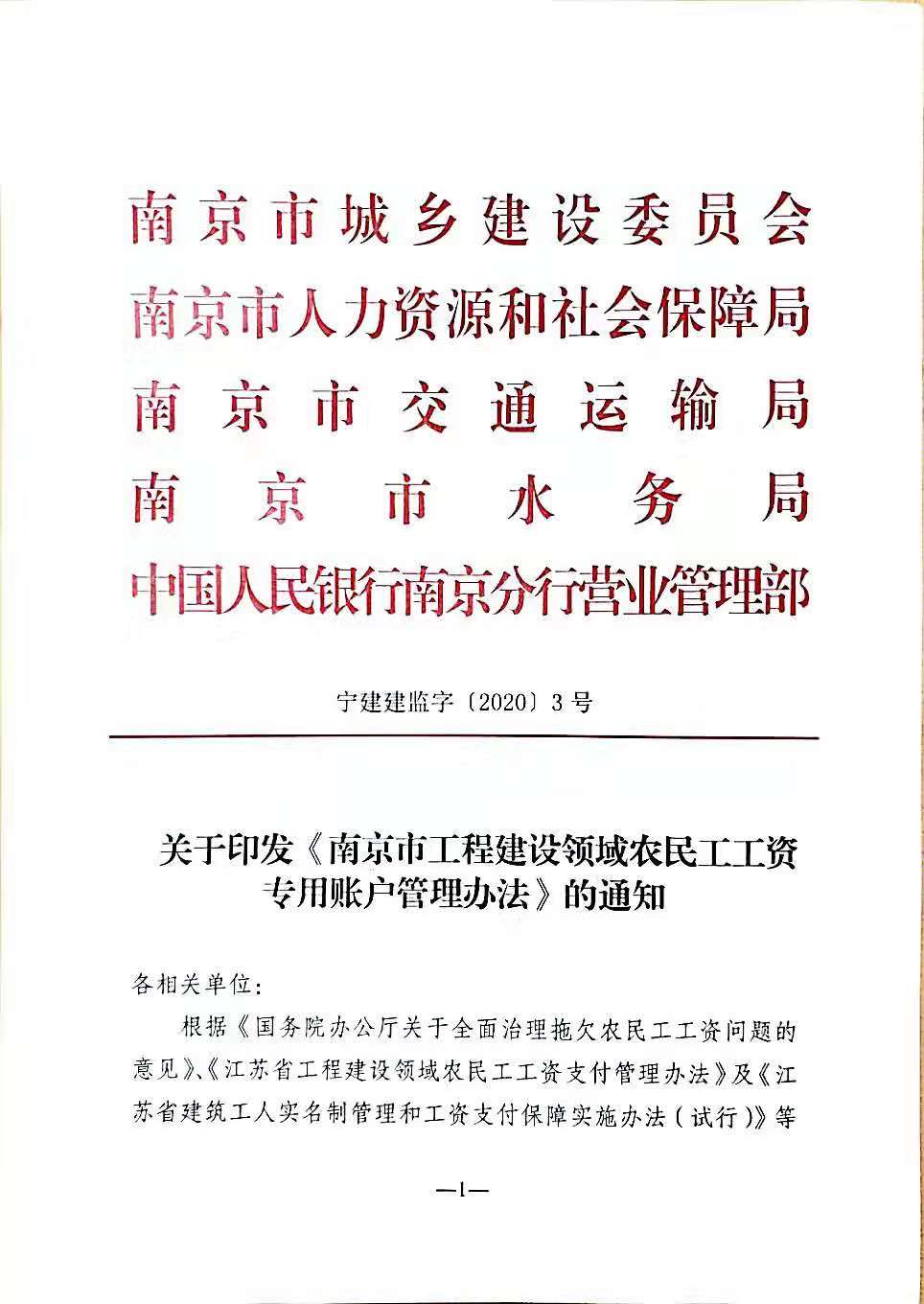 南京市城乡建设委员会
南京市人力资源和社会保障局
南京市交通运输局
南京市水务局
中国人民银行南京分行营业管理部

宁建建监字〔2020〕3号

关于印发《南京市工程建设领域农民工工资专用账户管理办法》的通知

各相关单位：

根据《国务院办公厅关于全面治理拖欠农民工工资问题的意见》、《江苏省工程建设领域农民工工资支付管理办法》及《江苏省建筑工人实名制管理和工资支付保障实施办法（试行）》等

—1—